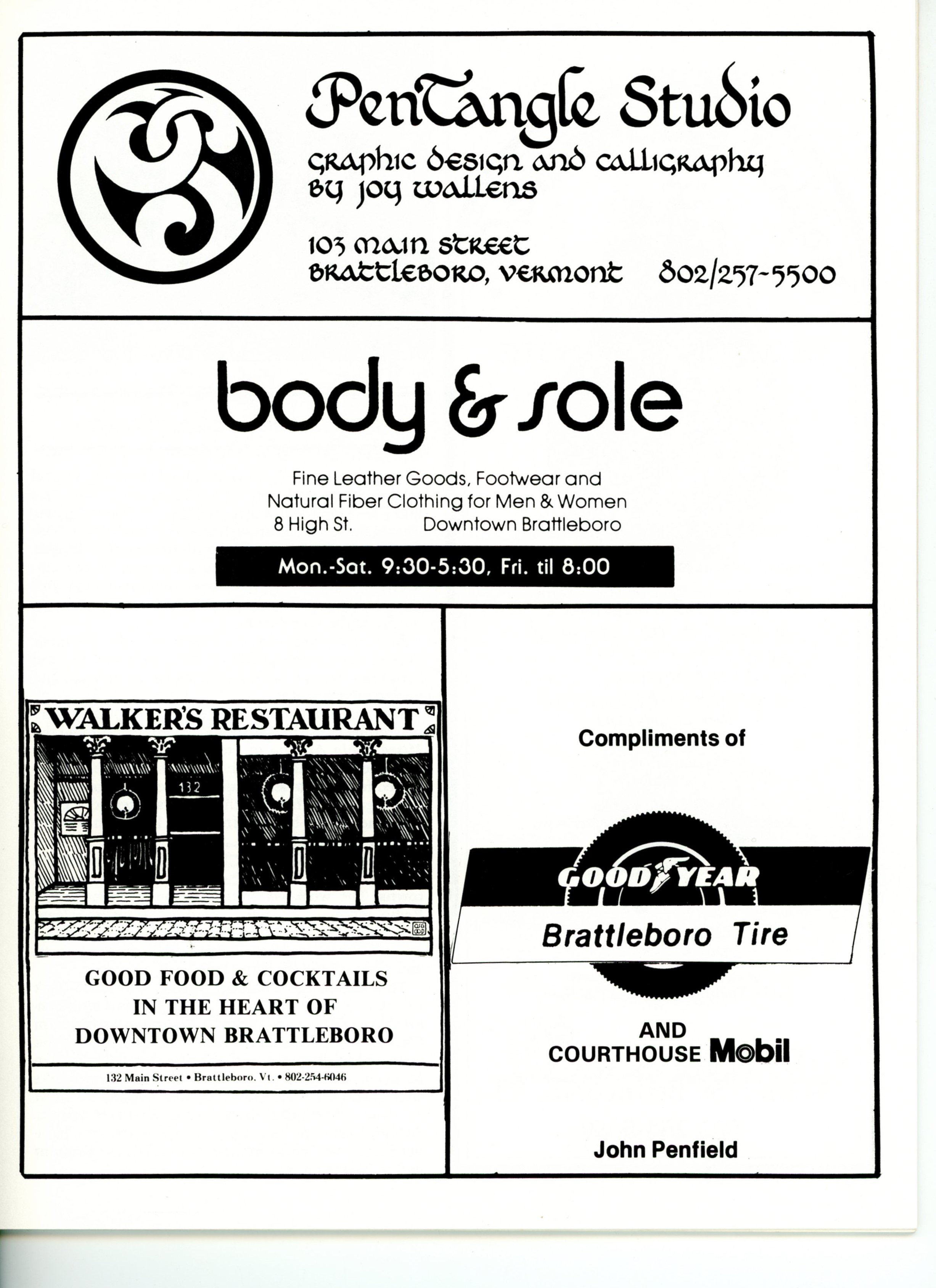 PenTangle Studio

graphic design and calligraphy by joy wallens

103 main street
brattleboro, vermont 802/257-5500

body & sole

Fine Leather Goods, Footwear and Natural Fiber Clothing for Men & Women
8 High St. Downtown Brattleboro

Mon.-Sat. 9:30-5:30, Fri. til 8:00

WALKER'S RESTAURANT

132

GOOD FOOD & COCKTAILS
IN THE HEART OF
DOWNTOWN BRATTLEBORO

132 Main Street • Brattleboro, Vt. • 802-254-6046

Compliments of

GOOD YEAR

Brattleboro Tire

AND
COURTHOUSE Mobil

John Penfield